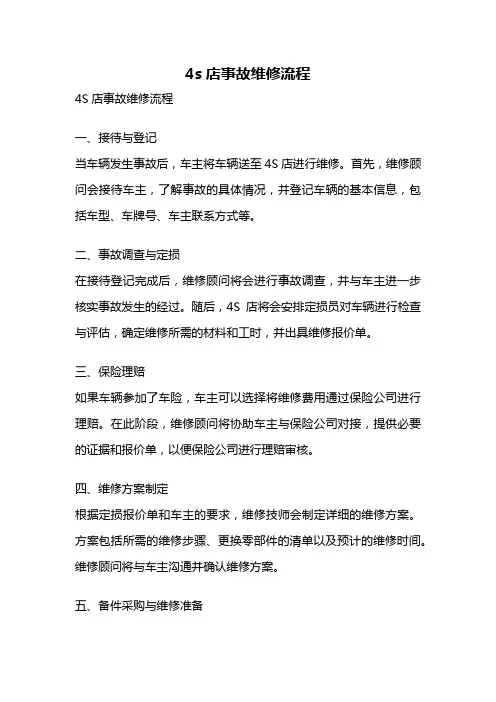 4s 店事故维修流程

4S 店事故维修流程

一、接待与登记

当车辆发生事故后，车主将车辆送至 4S 店进行维修。首先，维修顾问会接待车主，了解事故的具体情况，并登记车辆的基本信息，包括车型、车牌号、车主联系方式等。

二、事故调查与定损

在接待登记完成后，维修顾问将会进行事故调查，并与车主进一步核实事故发生的经过。随后，4S 店将会安排定损员对车辆进行检查与评估，确定维修所需的材料和工时，并出具维修报价单。

三、保险理赔

如果车辆参加了车险，车主可以选择将维修费用通过保险公司进行理赔。在此阶段，维修顾问将协助车主与保险公司对接，提供必要的证据和报价单，以便保险公司进行理赔审核。

四、维修方案制定

根据定损报价单和车主的要求，维修技师会制定详细的维修方案。方案包括所需的维修步骤、更换零部件的清单以及预计的维修时间。维修顾问将与车主沟通并确认维修方案。

五、备件采购与维修准备